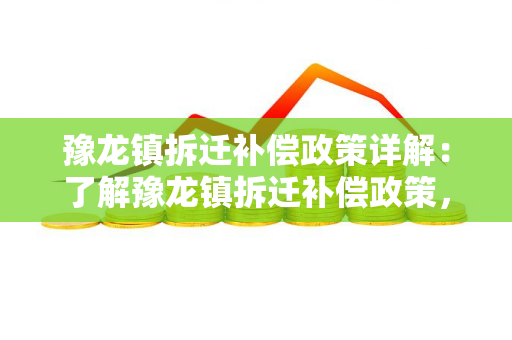 豫龙镇拆迁补偿政策详解：了解豫龙镇拆迁补偿政策，